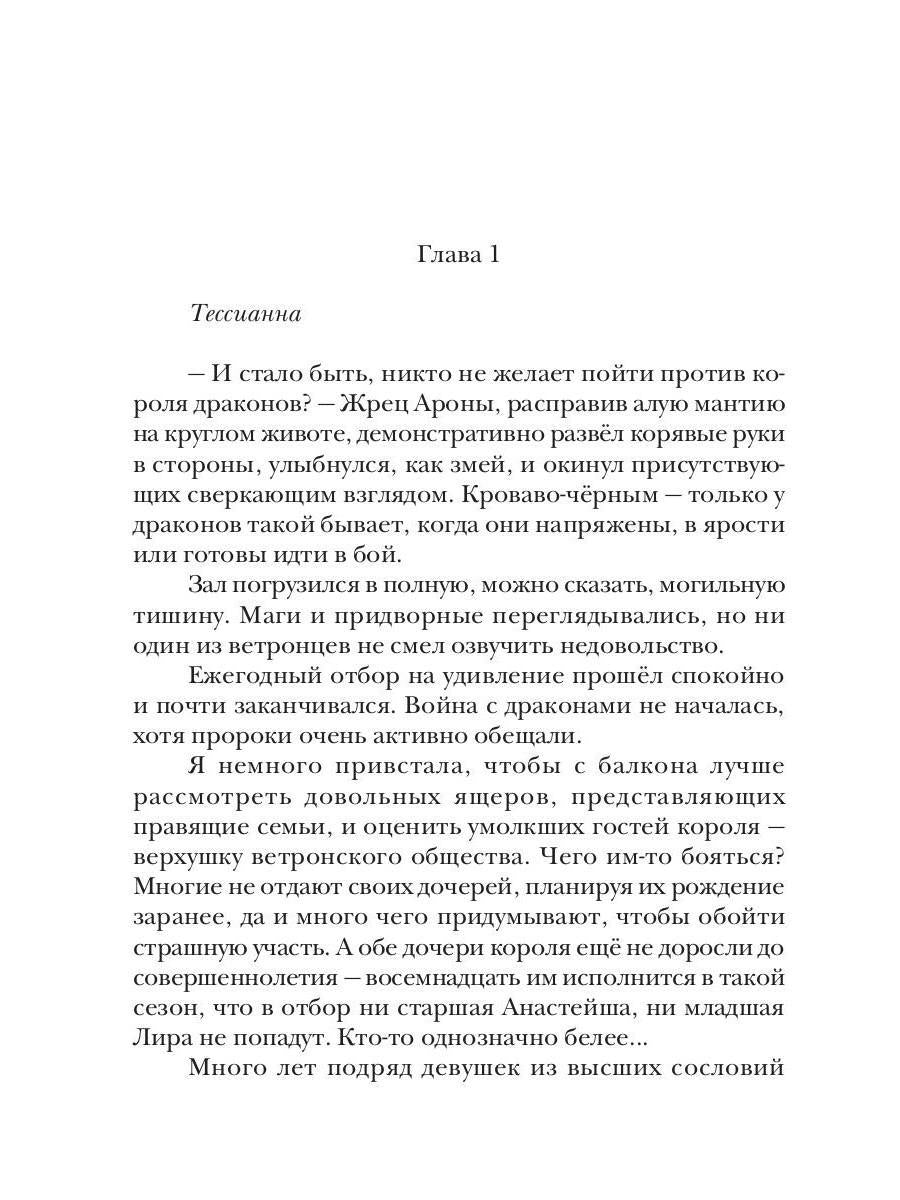 Глава 1

Тессианна

— И стало быть, никто не желает пойти против короля драконов? — Жрец Ароны, расправив алую мантию на круглом животе, демонстративно развёл корявые руки в стороны, улыбнулся, как змей, и окинул присутствующих сверкающим взглядом. Кроваво-чёрным — только у драконов такой бывает, когда они напряжены, в ярости или готовы идти в бой.

Зал погрузился в полную, можно сказать, могильную тишину. Маги и придворные переглядывались, но ни один из ветронцев не смел озвучить недовольство.

Ежегодный отбор на удивление прошёл спокойно и почти заканчивался. Война с драконами не началась, хотя пророки очень активно обещали.

Я немного привстала, чтобы с балкона лучше рассмотреть довольных ящеров, представляющих правящие семьи, и оценить умолкших гостей короля — верхушку ветронского общества. Чего им-то бояться? Многие не отдают своих дочерей, планируя их рождение заранее, да и много чего придумывают, чтобы обойти страшную участь. А обе дочери короля ещё не доросли до совершеннолетия — восемнадцать им исполнится в такой сезон, что в отбор ни старшая Анастейша, ни младшая Лира не попадут. Кто-то однозначно белее...

Много лет подряд девушек из высших сословий